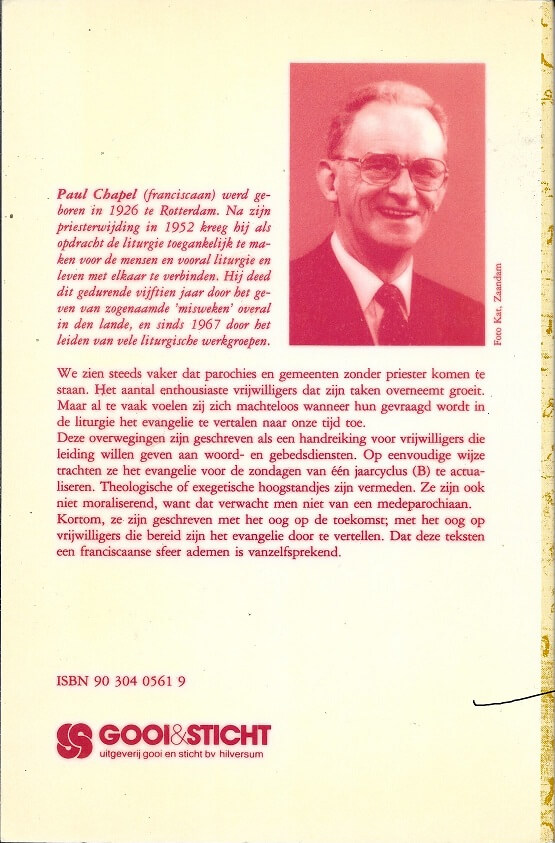 Paul Chapel (franciscaan) werd geboren in 1926 te Rotterdam. Na zijn priesterwijding in 1952 kreeg hij als opdracht de liturgie toegankelijk te maken voor de mensen en vooral liturgie en leven met elkaar te verbinden. Hij deed dit gedurende vijftien jaar door het geven van zogenaamde 'misweken' overal in den lande, en sinds 1967 door het leiden van vele liturgische werkgroepen.

Foto Kat, Zaandam

We zien steeds vaker dat parochies en gemeenten zonder priester komen te staan. Het aantal enthousiaste vrijwilligers dat zijn taken overneemt groeit. Maar al te vaak voelen zij zich machteloos wanneer hun gevraagd wordt in de liturgie het evangelie te vertalen naar onze tijd toe.
Deze overwegingen zijn geschreven als een handreiking voor vrijwilligers die leiding willen geven aan woord- en gebedsdiensten. Op eenvoudige wijze trachten ze het evangelie voor de zondagen van één jaarcyclus (B) te actualiseren. Theologische of exegetische hoogstandjes zijn vermeden. Ze zijn ook niet moraliserend, want dat verwacht men niet van een medeparochiaan. Kortom, ze zijn geschreven met het oog op de toekomst; met het oog op vrijwilligers die bereid zijn het evangelie door te vertellen. Dat deze teksten een franciscaanse sfeer ademen is vanzelfsprekend.

ISBN 90 304 0561 9

GOOI&STICHT
uitgeverij gooi en sticht bv hilversum